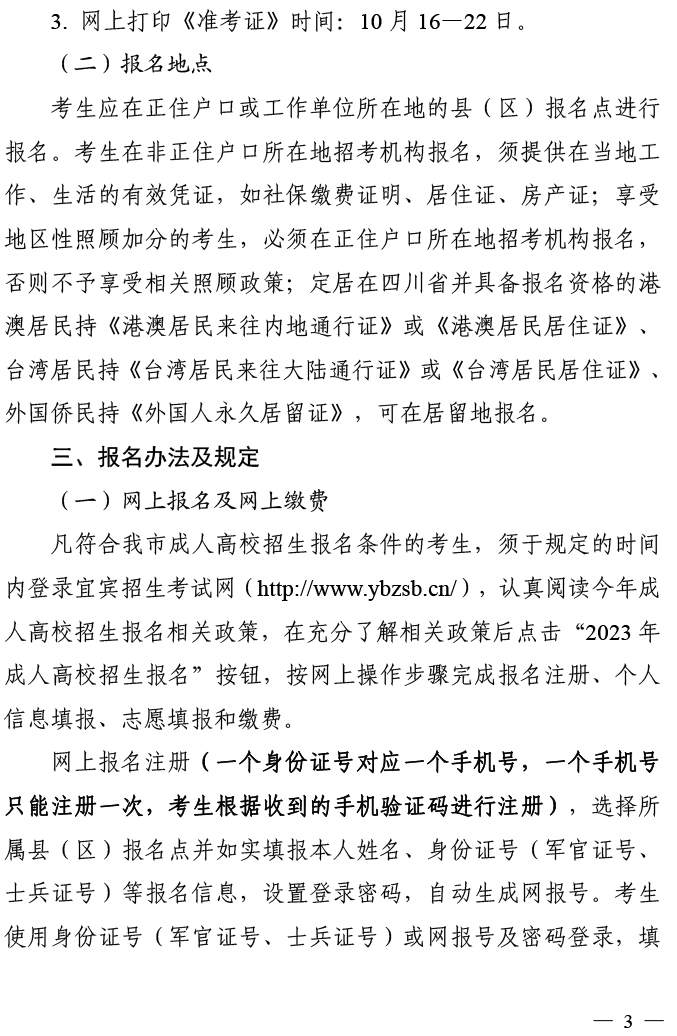 3. 网上打印《准考证》时间：10 月 16—22 日。

（二）报名地点

考生应在正住户口或工作单位所在地的县（区）报名点进行报名。考生在非正住户口所在地招考机构报名，须提供在当地工作、生活的有效凭证，如社保缴费证明、居住证、房产证；享受地区性照顾加分的考生，必须在正住户口所在地招考机构报名，否则不予享受相关照顾政策；定居在四川省并具备报名资格的港澳居民持《港澳居民来往内地通行证》或《港澳居民居住证》、台湾居民持《台湾居民来往大陆通行证》或《台湾居民居住证》、外国侨民持《外国人永久居留证》，可在居留地报名。

三、报名办法及规定

（一）网上报名及网上缴费

凡符合我市成人高校招生报名条件的考生，须于规定的时间内登录宜宾招生考试网（http://www.ybzsb.cn/），认真阅读今年成人高校招生报名相关政策，在充分了解相关政策后点击“2023 年成人高校招生报名”按钮，按网上操作步骤完成报名注册、个人信息填报、志愿填报和缴费。

网上报名注册（一个身份证号对应一个手机号，一个手机号只能注册一次，考生根据收到的手机验证码进行注册），选择所属县（区）报名点并如实填报本人姓名、身份证号（军官证号、士兵证号）等报名信息，设置登录密码，自动生成网报号。考生使用身份证号（军官证号、士兵证号）或网报号及密码登录，填

— 3 —